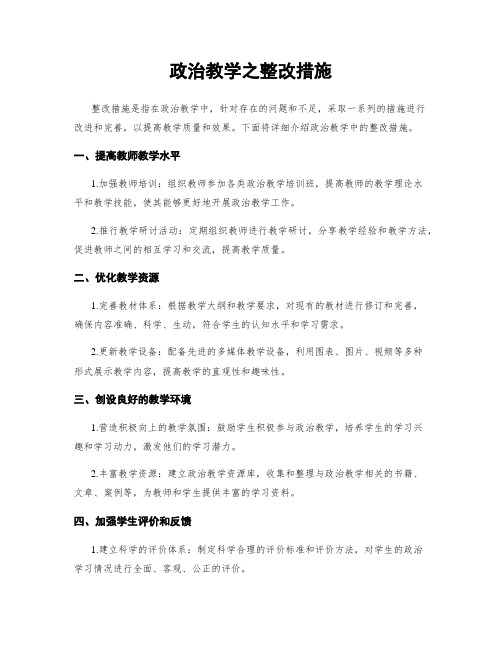 政治教学之整改措施

整改措施是指在政治教学中，针对存在的问题和不足，采取一系列的措施进行改进和完善，以提高教学质量和效果。下面将详细介绍政治教学中的整改措施。

一、提高教师教学水平

1.加强教师培训：组织教师参加各类政治教学培训班，提高教师的教学理论水平和教学技能，使其能够更好地开展政治教学工作。

2.推行教学研讨活动：定期组织教师进行教学研讨，分享教学经验和教学方法，促进教师之间的相互学习和交流，提高教学质量。

二、优化教学资源

1.完善教材体系：根据教学大纲和教学要求，对现有的教材进行修订和完善，确保内容准确、科学、生动，符合学生的认知水平和学习需求。

2.更新教学设备：配备先进的多媒体教学设备，利用图表、图片、视频等多种形式展示教学内容，提高教学的直观性和趣味性。

三、创设良好的教学环境

1.营造积极向上的教学氛围：鼓励学生积极参与政治教学，培养学生的学习兴趣和学习动力，激发他们的学习潜力。

2.丰富教学资源：建立政治教学资源库，收集和整理与政治教学相关的书籍、文章、案例等，为教师和学生提供丰富的学习资料。

四、加强学生评价和反馈

1.建立科学的评价体系：制定科学合理的评价标准和评价方法，对学生的政治学习情况进行全面、客观、公正的评价。